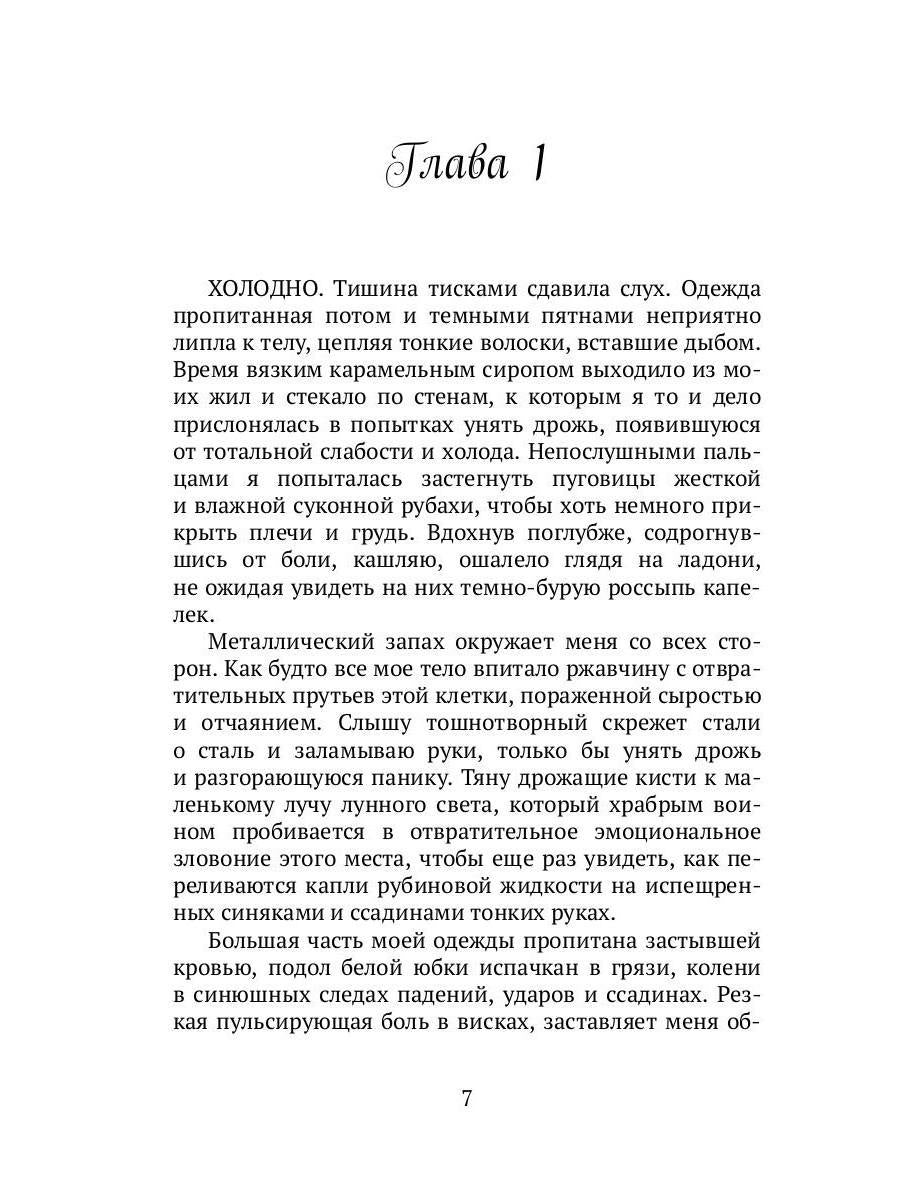 Глава 1

ХОЛОДНО. Тишина тисками сдавила слух. Одежда пропитанная потом и темными пятнами неприятно липла к телу, цепляя тонкие волоски, вставшие дыбом. Время вязким карамельным сиропом выходило из моих жил и стекало по стенам, к которым я то и дело прислонялась в попытках унять дрожь, появившуюся от тотальной слабости и холода. Непослушными пальцами я попыталась застегнуть пуговицы жесткой и влажной суконной рубахи, чтобы хоть немного прикрыть плечи и грудь. Вдохнув поглубже, содрогнувшись от боли, кашляю, ошалело глядя на ладони, не ожидая увидеть на них темно-бурую россыпь капелек.

Металлический запах окружает меня со всех сторон. Как будто все мое тело впитало ржавчину с отвратительных прутьев этой клетки, пораженной сыростью и отчаянием. Слышу тошнотворный скрежет стали о сталь и заламываю руки, только бы унять дрожь и разгорающуюся панику. Тяну дрожащие кисти к маленькому лучу лунного света, который храбрым воином пробивается в отвратительное эмоциональное зловоние этого места, чтобы еще раз увидеть, как переливаются капли рубиновой жидкости на испещренных синяками и ссадинами тонких руках.

Большая часть моей одежды пропитана застывшей кровью, подол белой юбки испачкан в грязи, колени в синюшных следах падений, ударов и ссадинах. Резкая пульсирующая боль в висках, заставляет меня об-

7